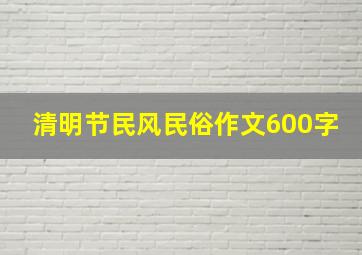 清明节民风民俗作文600字